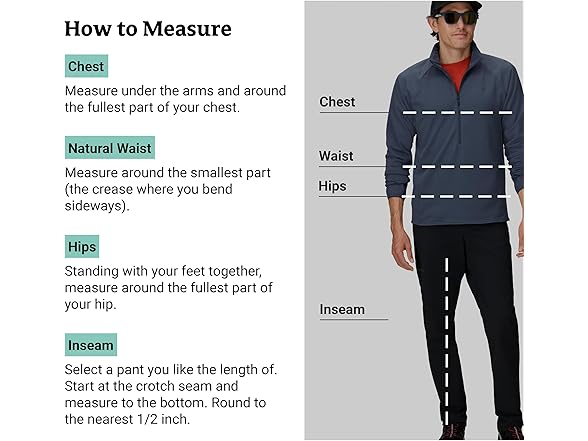 How to Measure

Chest

Measure under the arms and around the fullest part of your chest.

Natural Waist

Measure around the smallest part (the crease where you bend sideways).

Hips

Standing with your feet together, measure around the fullest part of your hip.

Inseam

Select a pant you like the length of. Start at the crotch seam and measure to the bottom. Round to the nearest 1/2 inch.

Chest

Waist

Hips

Inseam